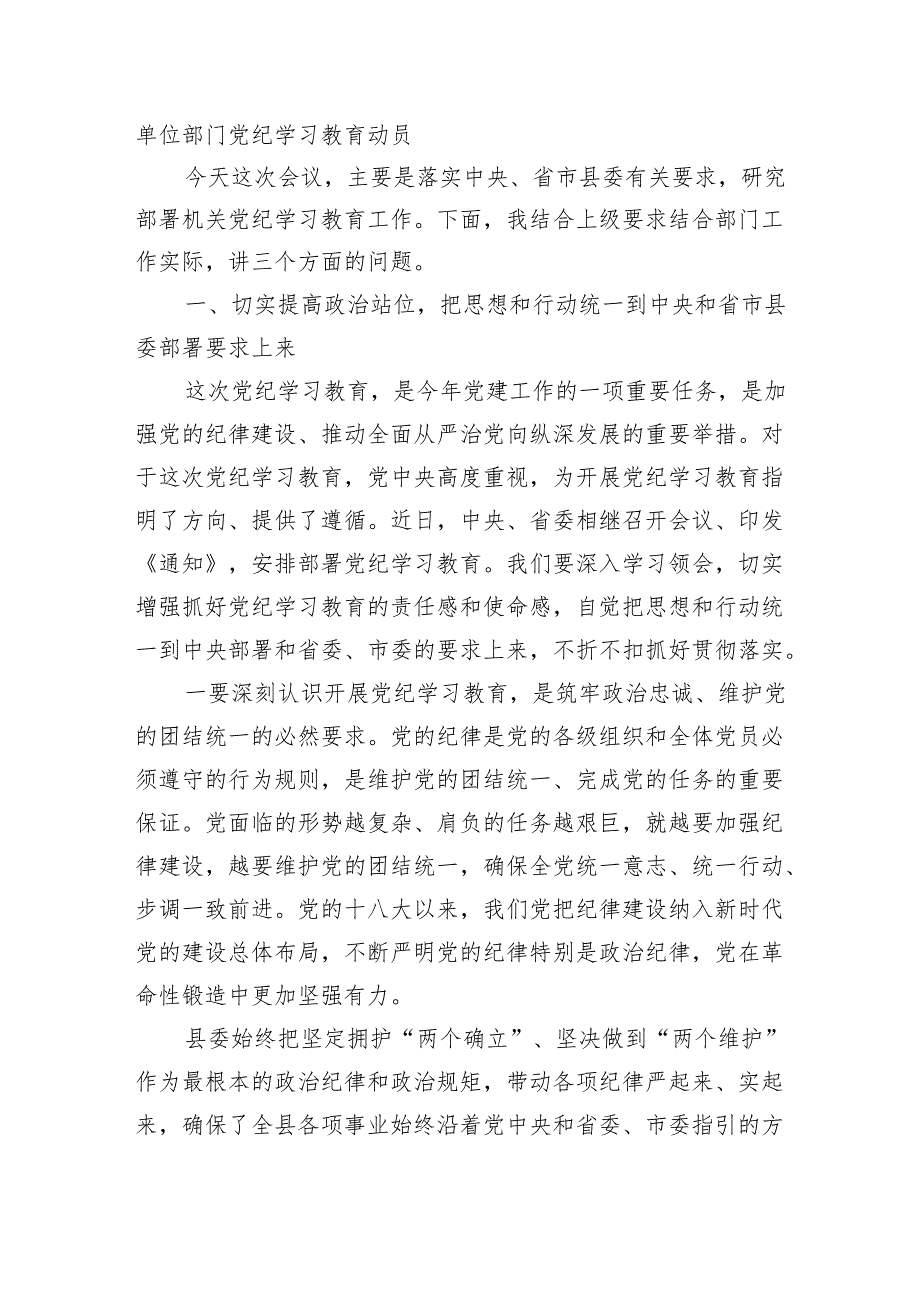 单位部门党纪学习教育动员

今天这次会议，主要是落实中央、省市县委有关要求，研究部署机关党纪学习教育工作。下面，我结合上级要求结合部门工作实际，讲三个方面的问题。

一、切实提高政治站位，把思想和行动统一到中央和省市县委部署要求上来

这次党纪学习教育，是今年党建工作的一项重要任务，是加强党的纪律建设、推动全面从严治党向纵深发展的重要举措。对于这次党纪学习教育，党中央高度重视，为开展党纪学习教育指明了方向、提供了遵循。近日，中央、省委相继召开会议、印发《通知》，安排部署党纪学习教育。我们要深入学习领会，切实增强抓好党纪学习教育的责任感和使命感，自觉把思想和行动统一到中央部署和省委、市委的要求上来，不折不扣抓好贯彻落实。

一要深刻认识开展党纪学习教育，是筑牢政治忠诚、维护党的团结统一的必然要求。党的纪律是党的各级组织和全体党员必须遵守的行为规则，是维护党的团结统一、完成党的任务的重要保证。党面临的形势越复杂、肩负的任务越艰巨，就越要加强纪律建设，越要维护党的团结统一，确保全党统一意志、统一行动、步调一致前进。党的十八大以来，我们党把纪律建设纳入新时代党的建设总体布局，不断严明党的纪律特别是政治纪律，党在革命性锻造中更加坚强有力。

县委始终把坚定拥护“两个确立”、坚决做到“两个维护”作为最根本的政治纪律和政治规矩，带动各项纪律严起来、实起来，确保了全县各项事业始终沿着党中央和省委、市委指引的方